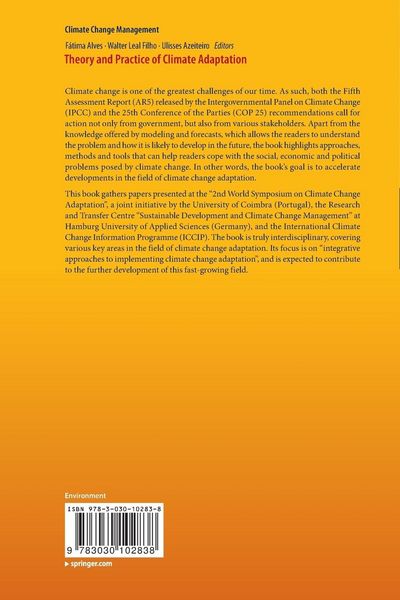 Climate Change Management

Fátima Alves · Walter Leal Filho · Ulisses Azeiteiro *Editors*

Theory and Practice of Climate Adaptation

Climate change is one of the greatest challenges of our time. As such, both the Fifth Assessment Report (AR5) released by the Intergovernmental Panel on Climate Change (IPCC) and the 25th Conference of the Parties (COP 25) recommendations call for action not only from government, but also from various stakeholders. Apart from the knowledge offered by modeling and forecasts, which allows the readers to understand the problem and how it is likely to develop in the future, the book highlights approaches, methods and tools that can help readers cope with the social, economic and political problems posed by climate change. In other words, the book's goal is to accelerate developments in the field of climate change adaptation.

This book gathers papers presented at the "2nd World Symposium on Climate Change Adaptation", a joint initiative by the University of Coimbra (Portugal), the Research and Transfer Centre "Sustainable Development and Climate Change Management" at Hamburg University of Applied Sciences (Germany), and the International Climate Change Information Programme (ICCIP). The book is truly interdisciplinary, covering various key areas in the field of climate change adaptation. Its focus is on "integrative approaches to implementing climate change adaptation", and is expected to contribute to the further development of this fast-growing field.

Environment

ISBN 978-3-030-10283-8

9 783030 102838

▸ springer.com